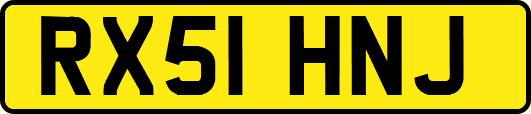 RX51 HNJ